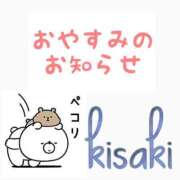 おやすみの
お知らせ

ペコリ

kisaki